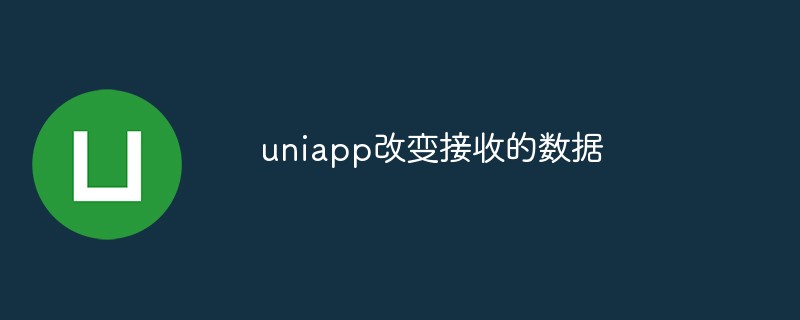 uniapp改变接收的数据